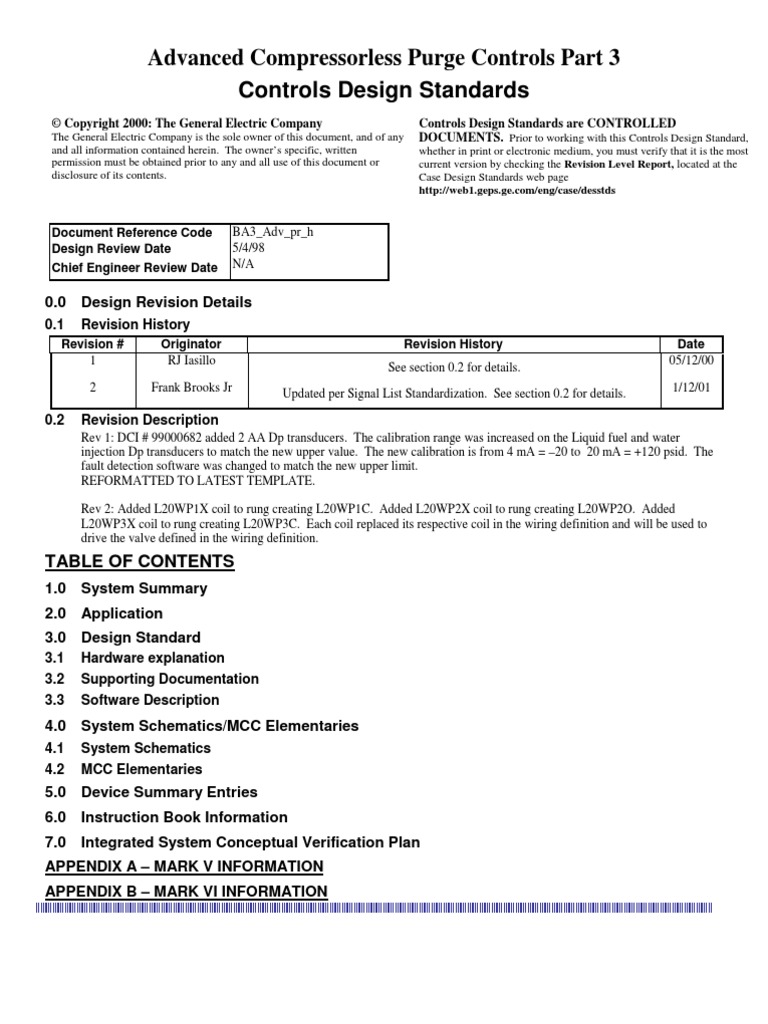 Advanced Compressorless Purge Controls Part 3
Controls Design Standards

© Copyright 2000: The General Electric Company
The General Electric Company is the sole owner of this document, and of any and all information contained herein. The owner's specific, written permission must be obtained prior to any and all use of this document or disclosure of its contents.

Controls Design Standards are CONTROLLED DOCUMENTS. Prior to working with this Controls Design Standard, whether in print or electronic medium, you must verify that it is the most current version by checking the Revision Level Report, located at the Case Design Standards web page
http://web1.geps.ge.com/eng/case/desstds

| Document Reference Code | BA3_Adv_pr_h |
|---|---|
| Design Review Date | 5/4/98 |
| Chief Engineer Review Date | N/A |

0.0 Design Revision Details
0.1 Revision History

| Revision # | Originator | Revision History | Date |
|---|---|---|---|
| 1 | RJ Iasillo | See section 0.2 for details. | 05/12/00 |
| 2 | Frank Brooks Jr | Updated per Signal List Standardization. See section 0.2 for details. | 1/12/01 |

0.2 Revision Description
Rev 1: DCI # 99000682 added 2 AA Dp transducers. The calibration range was increased on the Liquid fuel and water injection Dp transducers to match the new upper value. The new calibration is from 4 mA = –20 to 20 mA = +120 psid. The fault detection software was changed to match the new upper limit.
REFORMATTED TO LATEST TEMPLATE.

Rev 2: Added L20WP1X coil to rung creating L20WP1C. Added L20WP2X coil to rung creating L20WP2O. Added L20WP3X coil to rung creating L20WP3C. Each coil replaced its respective coil in the wiring definition and will be used to drive the valve defined in the wiring definition.

TABLE OF CONTENTS
1.0 System Summary
2.0 Application
3.0 Design Standard
3.1 Hardware explanation
3.2 Supporting Documentation
3.3 Software Description
4.0 System Schematics/MCC Elementaries
4.1 System Schematics
4.2 MCC Elementaries
5.0 Device Summary Entries
6.0 Instruction Book Information
7.0 Integrated System Conceptual Verification Plan
APPENDIX A – MARK V INFORMATION
APPENDIX B – MARK VI INFORMATION